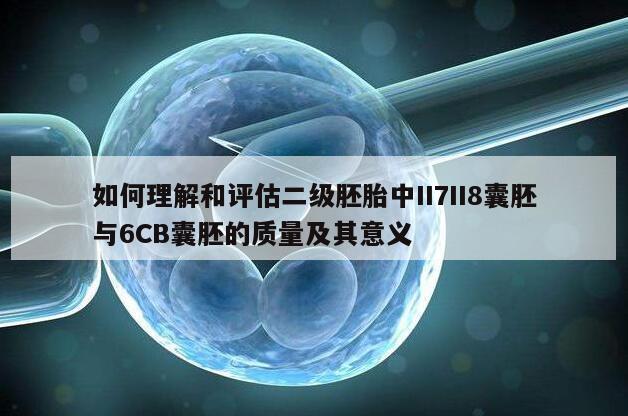 如何理解和评估二级胚胎中II7II8囊胚与6CB囊胚的质量及其意义